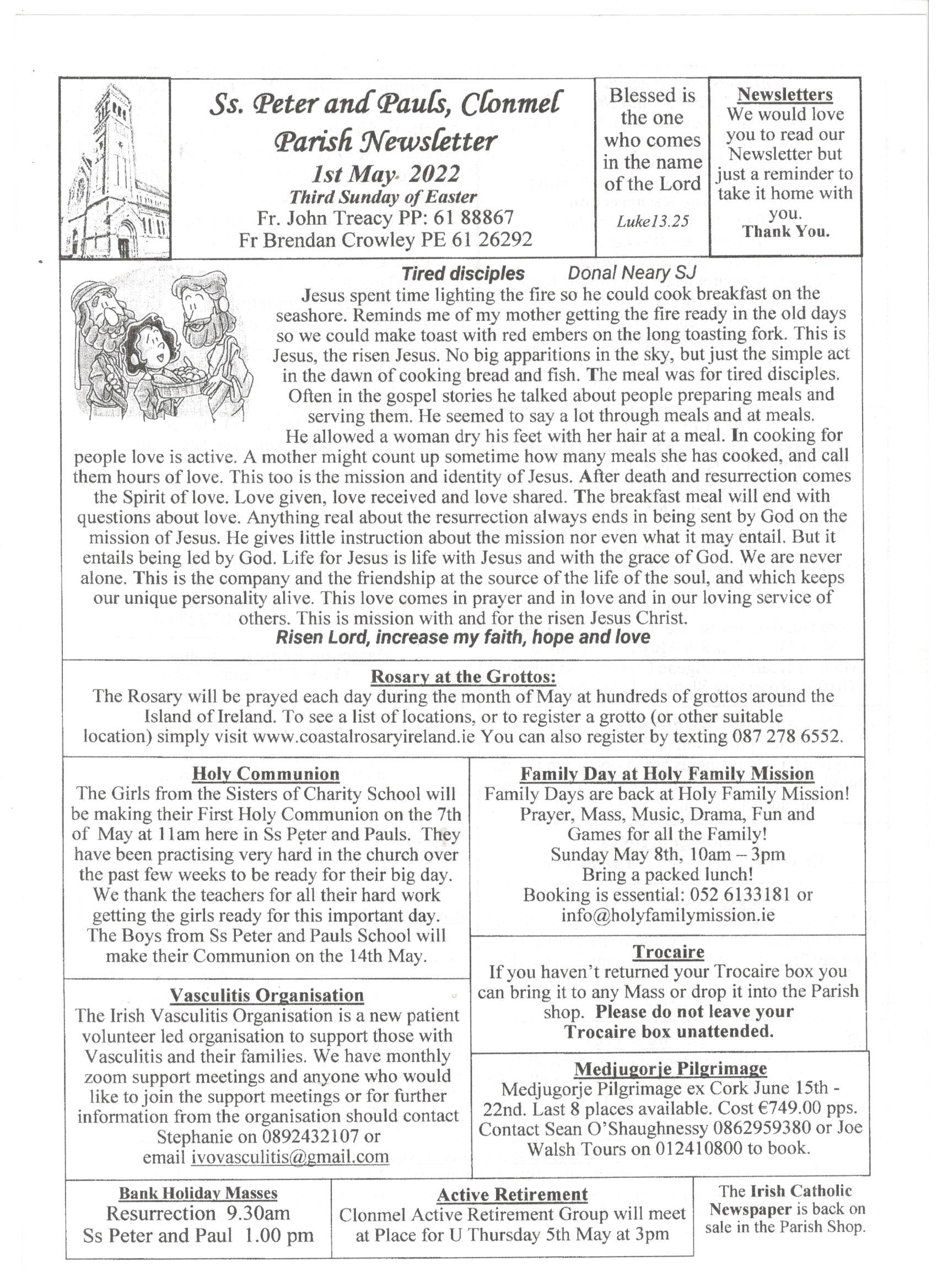 Ss. Peter and Pauls, Clonmel
Parish Newsletter
1st May 2022
Third Sunday of Easter
Fr. John Treacy PP: 61 88867
Fr Brendan Crowley PE 61 26292

Blessed is the one who comes in the name of the Lord

Luke13.25

Newsletters
We would love you to read our Newsletter but just a reminder to take it home with you.
Thank You.

Tired disciples Donal Neary SJ
Jesus spent time lighting the fire so he could cook breakfast on the seashore. Reminds me of my mother getting the fire ready in the old days so we could make toast with red embers on the long toasting fork. This is Jesus, the risen Jesus. No big apparitions in the sky, but just the simple act in the dawn of cooking bread and fish. The meal was for tired disciples. Often in the gospel stories he talked about people preparing meals and serving them. He seemed to say a lot through meals and at meals. He allowed a woman dry his feet with her hair at a meal. In cooking for people love is active. A mother might count up sometime how many meals she has cooked, and call them hours of love. This too is the mission and identity of Jesus. After death and resurrection comes the Spirit of love. Love given, love received and love shared. The breakfast meal will end with questions about love. Anything real about the resurrection always ends in being sent by God on the mission of Jesus. He gives little instruction about the mission nor even what it may entail. But it entails being led by God. Life for Jesus is life with Jesus and with the grace of God. We are never alone. This is the company and the friendship at the source of the life of the soul, and which keeps our unique personality alive. This love comes in prayer and in love and in our loving service of others. This is mission with and for the risen Jesus Christ.
Risen Lord, increase my faith, hope and love

Rosary at the Grottos:
The Rosary will be prayed each day during the month of May at hundreds of grottos around the Island of Ireland. To see a list of locations, or to register a grotto (or other suitable location) simply visit www.coastalrosaryireland.ie You can also register by texting 087 278 6552.

Holy Communion
The Girls from the Sisters of Charity School will be making their First Holy Communion on the 7th of May at 11am here in Ss Peter and Pauls. They have been practising very hard in the church over the past few weeks to be ready for their big day. We thank the teachers for all their hard work getting the girls ready for this important day. The Boys from Ss Peter and Pauls School will make their Communion on the 14th May.

Vasculitis Organisation
The Irish Vasculitis Organisation is a new patient volunteer led organisation to support those with Vasculitis and their families. We have monthly zoom support meetings and anyone who would like to join the support meetings or for further information from the organisation should contact Stephanie on 0892432107 or email ivovasculitis@gmail.com

Family Day at Holy Family Mission
Family Days are back at Holy Family Mission! Prayer, Mass, Music, Drama, Fun and Games for all the Family!
Sunday May 8th, 10am – 3pm
Bring a packed lunch!
Booking is essential: 052 6133181 or info@holyfamilymission.ie

Trocaire
If you haven't returned your Trocaire box you can bring it to any Mass or drop it into the Parish shop. Please do not leave your Trocaire box unattended.

Medjugorje Pilgrimage
Medjugorje Pilgrimage ex Cork June 15th - 22nd. Last 8 places available. Cost €749.00 pps. Contact Sean O'Shaughnessy 0862959380 or Joe Walsh Tours on 012410800 to book.

Bank Holiday Masses
Resurrection 9.30am
Ss Peter and Paul 1.00 pm

Active Retirement
Clonmel Active Retirement Group will meet at Place for U Thursday 5th May at 3pm

The Irish Catholic Newspaper is back on sale in the Parish Shop.